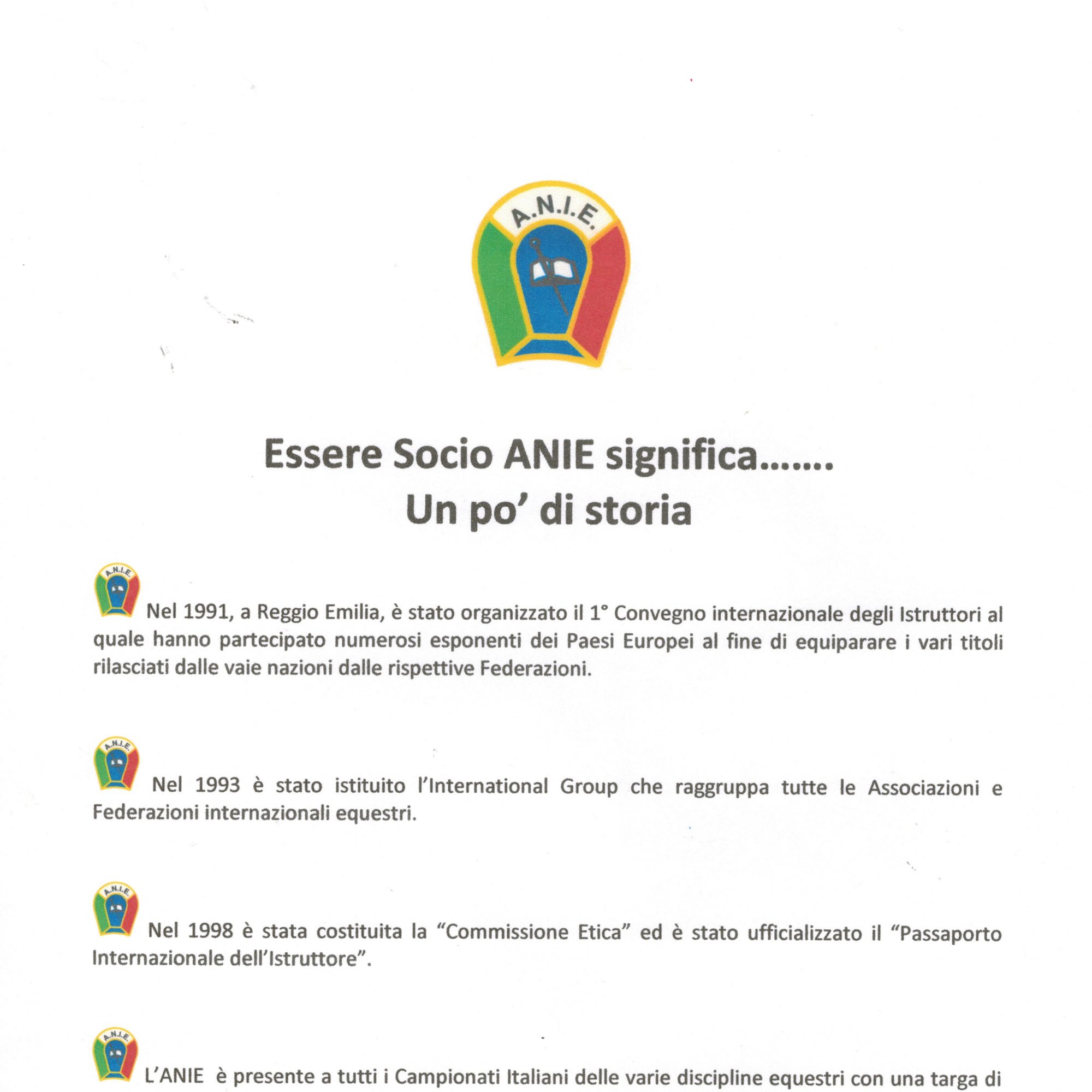 A.N.I.E.

Essere Socio ANIE significa.......
Un po' di storia

A.N.I.E. Nel 1991, a Reggio Emilia, è stato organizzato il 1° Convegno internazionale degli Istruttori al quale hanno partecipato numerosi esponenti dei Paesi Europei al fine di equiparare i vari titoli rilasciati dalle vaie nazioni dalle rispettive Federazioni.

A.N.I.E. Nel 1993 è stato istituito l'International Group che raggruppa tutte le Associazioni e Federazioni internazionali equestri.

A.N.I.E. Nel 1998 è stata costituita la "Commissione Etica" ed è stato ufficializzato il "Passaporto Internazionale dell'Istruttore".

A.N.I.E. L'ANIE è presente a tutti i Campionati Italiani delle varie discipline equestri con una targa di